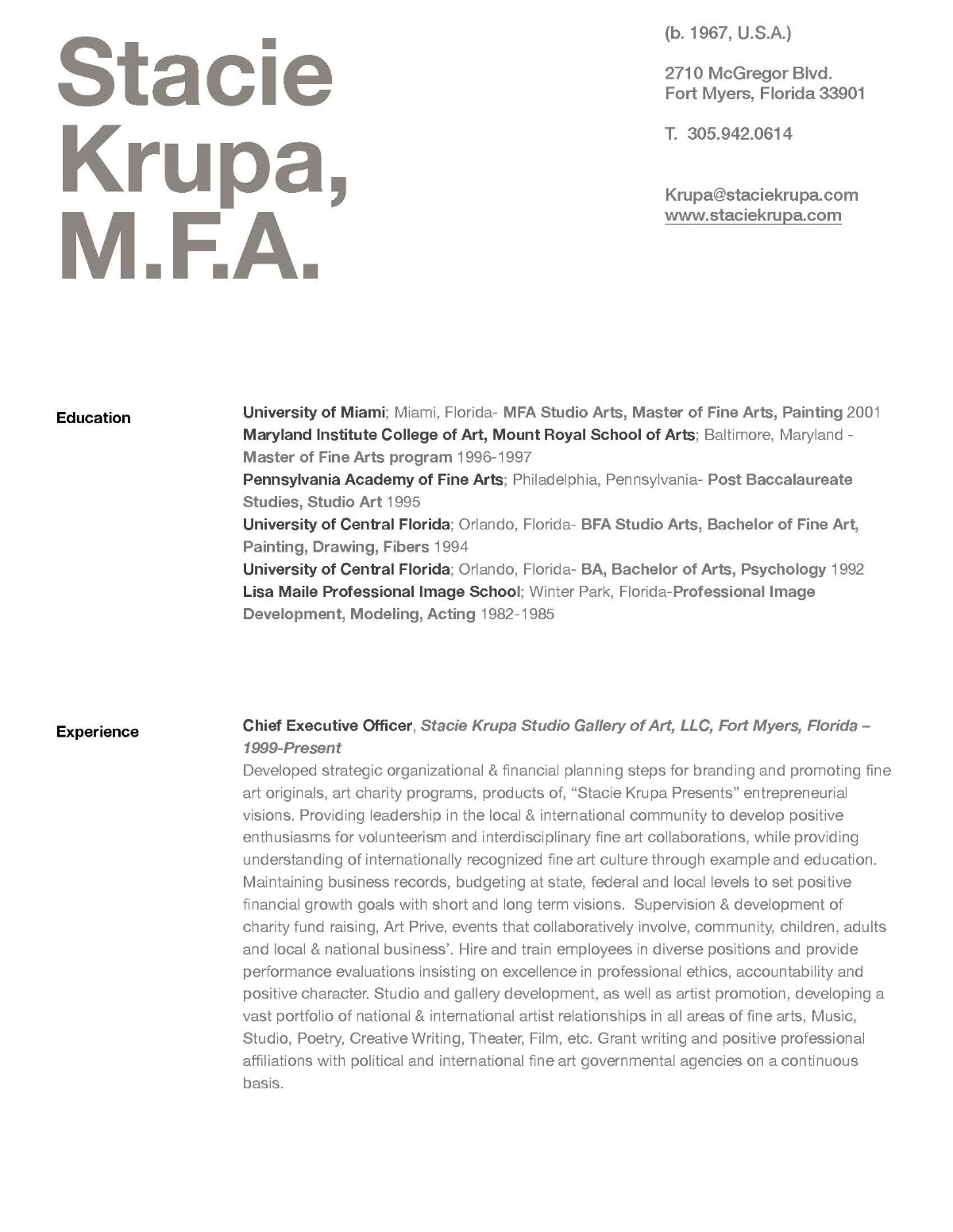 Stacie Krupa, M.F.A.

(b. 1967, U.S.A.)

2710 McGregor Blvd.
Fort Myers, Florida 33901

T. 305.942.0614

Krupa@staciekrupa.com
www.staciekrupa.com

Education

University of Miami; Miami, Florida- MFA Studio Arts, Master of Fine Arts, Painting 2001
Maryland Institute College of Art, Mount Royal School of Arts; Baltimore, Maryland - Master of Fine Arts program 1996-1997
Pennsylvania Academy of Fine Arts; Philadelphia, Pennsylvania- Post Baccalaureate Studies, Studio Art 1995
University of Central Florida; Orlando, Florida- BFA Studio Arts, Bachelor of Fine Art, Painting, Drawing, Fibers 1994
University of Central Florida; Orlando, Florida- BA, Bachelor of Arts, Psychology 1992
Lisa Maile Professional Image School; Winter Park, Florida-Professional Image Development, Modeling, Acting 1982-1985

Experience

Chief Executive Officer, Stacie Krupa Studio Gallery of Art, LLC, Fort Myers, Florida – 1999-Present
Developed strategic organizational & financial planning steps for branding and promoting fine art originals, art charity programs, products of, “Stacie Krupa Presents” entrepreneurial visions. Providing leadership in the local & international community to develop positive enthusiasms for volunteerism and interdisciplinary fine art collaborations, while providing understanding of internationally recognized fine art culture through example and education. Maintaining business records, budgeting at state, federal and local levels to set positive financial growth goals with short and long term visions. Supervision & development of charity fund raising, Art Prive, events that collaboratively involve, community, children, adults and local & national business’. Hire and train employees in diverse positions and provide performance evaluations insisting on excellence in professional ethics, accountability and positive character. Studio and gallery development, as well as artist promotion, developing a vast portfolio of national & international artist relationships in all areas of fine arts, Music, Studio, Poetry, Creative Writing, Theater, Film, etc. Grant writing and positive professional affiliations with political and international fine art governmental agencies on a continuous basis.